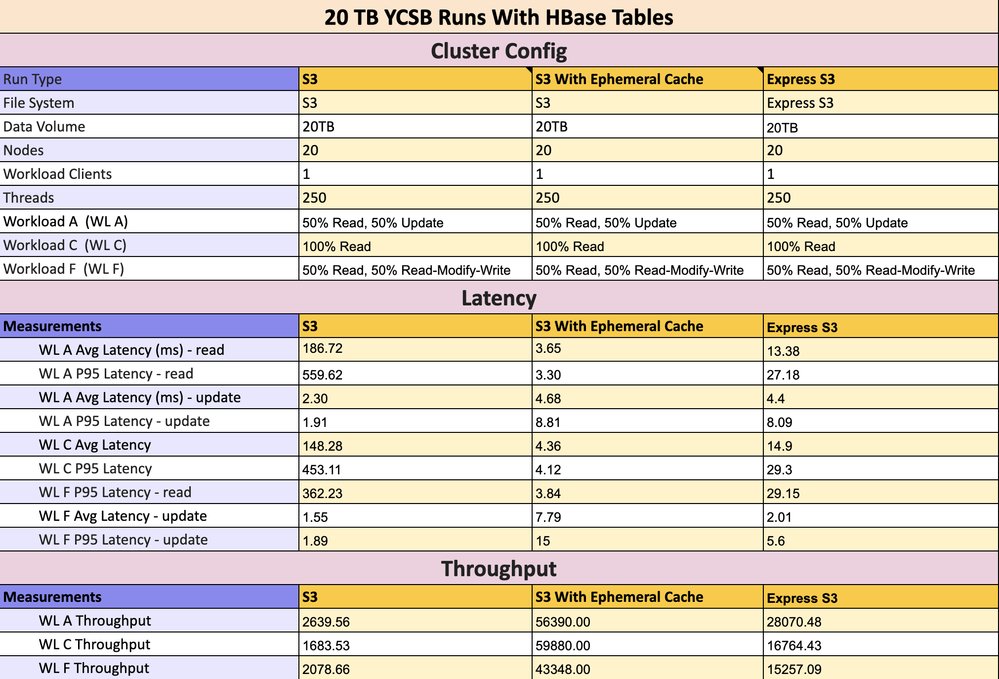 20 TB YCSB Runs With HBase Tables

Cluster Config

| Run Type | S3 | S3 With Ephemeral Cache | Express S3 |
|---|---|---|---|
| File System | S3 | S3 | Express S3 |
| Data Volume | 20TB | 20TB | 20TB |
| Nodes | 20 | 20 | 20 |
| Workload Clients | 1 | 1 | 1 |
| Threads | 250 | 250 | 250 |
| Workload A (WL A) | 50% Read, 50% Update | 50% Read, 50% Update | 50% Read, 50% Update |
| Workload C (WL C) | 100% Read | 100% Read | 100% Read |
| Workload F (WL F) | 50% Read, 50% Read-Modify-Write | 50% Read, 50% Read-Modify-Write | 50% Read, 50% Read-Modify-Write |

Latency

| Measurements | S3 | S3 With Ephemeral Cache | Express S3 |
|---|---|---|---|
| WL A Avg Latency (ms) - read | 186.72 | 3.65 | 13.38 |
| WL A P95 Latency - read | 559.62 | 3.30 | 27.18 |
| WL A Avg Latency (ms) - update | 2.30 | 4.68 | 4.4 |
| WL A P95 Latency - update | 1.91 | 8.81 | 8.09 |
| WL C Avg Latency | 148.28 | 4.36 | 14.9 |
| WL C P95 Latency | 453.11 | 4.12 | 29.3 |
| WL F P95 Latency - read | 362.23 | 3.84 | 29.15 |
| WL F Avg Latency - update | 1.55 | 7.79 | 2.01 |
| WL F P95 Latency - update | 1.89 | 15 | 5.6 |

Throughput

| Measurements | S3 | S3 With Ephemeral Cache | Express S3 |
|---|---|---|---|
| WL A Throughput | 2639.56 | 56390.00 | 28070.48 |
| WL C Throughput | 1683.53 | 59880.00 | 16764.43 |
| WL F Throughput | 2078.66 | 43348.00 | 15257.09 |